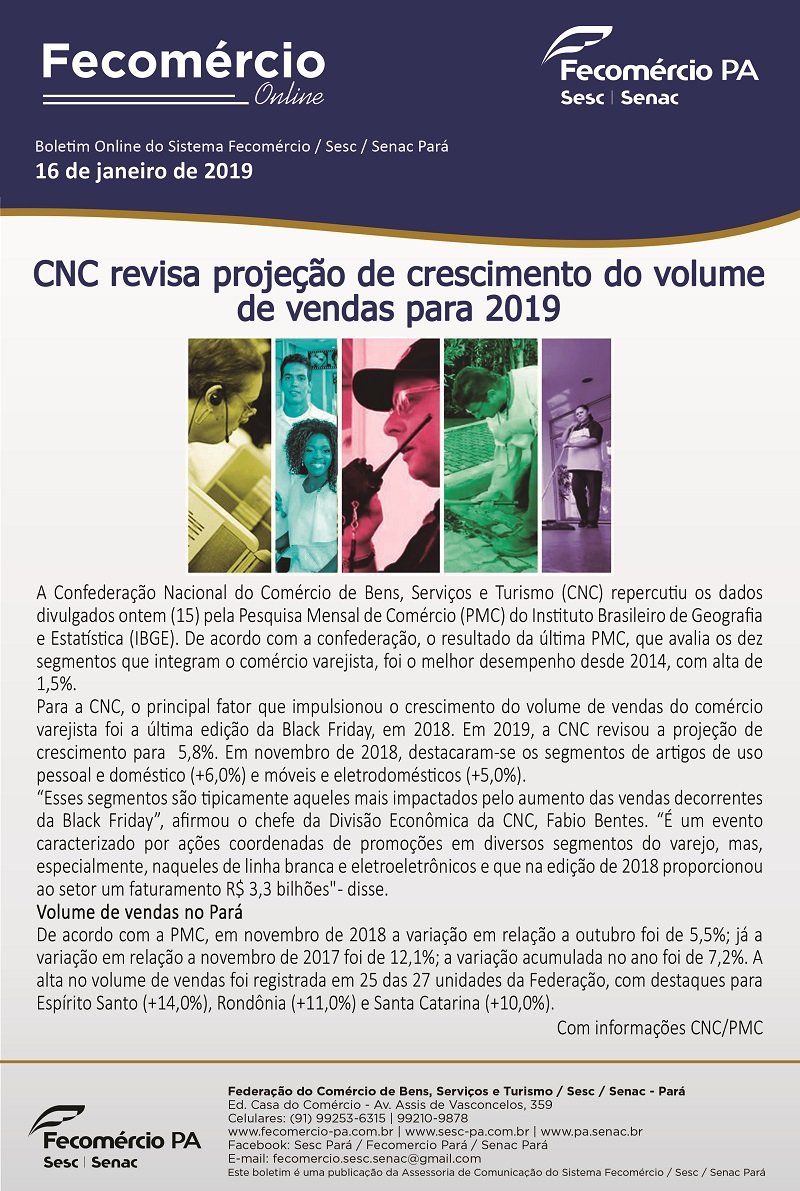 Fecomércio
Online

Fecomércio PA
Sesc | Senac

Boletim Online do Sistema Fecomércio / Sesc / Senac Pará
16 de janeiro de 2019

CNC revisa projeção de crescimento do volume de vendas para 2019

A Confederação Nacional do Comércio de Bens, Serviços e Turismo (CNC) repercutiu os dados divulgados ontem (15) pela Pesquisa Mensal de Comércio (PMC) do Instituto Brasileiro de Geografia e Estatística (IBGE). De acordo com a confederação, o resultado da última PMC, que avalia os dez segmentos que integram o comércio varejista, foi o melhor desempenho desde 2014, com alta de 1,5%.

Para a CNC, o principal fator que impulsionou o crescimento do volume de vendas do comércio varejista foi a última edição da Black Friday, em 2018. Em 2019, a CNC revisou a projeção de crescimento para 5,8%. Em novembro de 2018, destacaram-se os segmentos de artigos de uso pessoal e doméstico (+6,0%) e móveis e eletrodomésticos (+5,0%).

"Esses segmentos são tipicamente aqueles mais impactados pelo aumento das vendas decorrentes da Black Friday", afirmou o chefe da Divisão Econômica da CNC, Fabio Bentes. "É um evento caracterizado por ações coordenadas de promoções em diversos segmentos do varejo, mas, especialmente, naqueles de linha branca e eletroeletrônicos e que na edição de 2018 proporcionou ao setor um faturamento R$ 3,3 bilhões"- disse.

Volume de vendas no Pará

De acordo com a PMC, em novembro de 2018 a variação em relação a outubro foi de 5,5%; já a variação em relação a novembro de 2017 foi de 12,1%; a variação acumulada no ano foi de 7,2%. A alta no volume de vendas foi registrada em 25 das 27 unidades da Federação, com destaques para Espírito Santo (+14,0%), Rondônia (+11,0%) e Santa Catarina (+10,0%).

Com informações CNC/PMC

Fecomércio PA
Sesc | Senac

Federação do Comércio de Bens, Serviços e Turismo / Sesc / Senac - Pará
Ed. Casa do Comércio - Av. Assis de Vasconcelos, 359
Celulares: (91) 99253-6315 | 99210-9878
www.fecomercio-pa.com.br | www.sesc-pa.com.br | www.pa.senac.br
Facebook: Sesc Pará / Fecomercio Pará / Senac Pará
E-mail: fecomercio.sesc.senac@gmail.com
Este boletim é uma publicação da Assessoria de Comunicação do Sistema Fecomércio / Sesc / Senac Pará